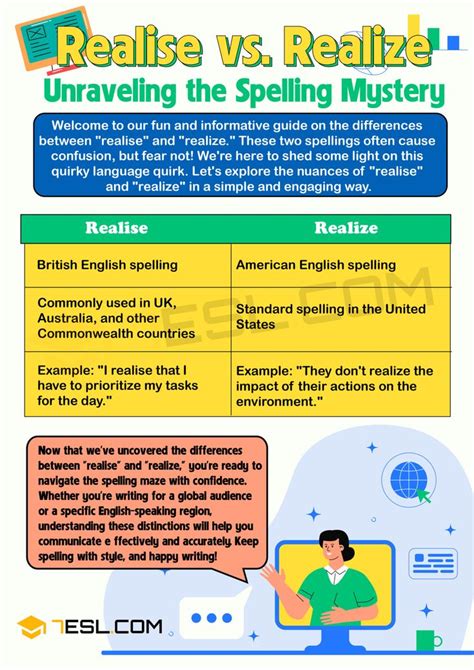 Realise vs. Realize

Unraveling the Spelling Mystery

Welcome to our fun and informative guide on the differences between "realise" and "realize." These two spellings often cause confusion, but fear not! We're here to shed some light on this quirky language quirk. Let's explore the nuances of "realise" and "realize" in a simple and engaging way.

| Realise | Realize |
|---|---|
| British English spelling | American English spelling |
| Commonly used in UK, Australia, and other Commonwealth countries | Standard spelling in the United States |
| Example: "I realise that I have to prioritize my tasks for the day." | Example: "They don't realize the impact of their actions on the environment." |

7ESL.COM

Now that we've uncovered the differences between "realise" and "realize," you're ready to navigate the spelling maze with confidence. Whether you're writing for a global audience or a specific English-speaking region, understanding these distinctions will help you communicate e ffectively and accurately. Keep spelling with style, and happy writing!

7ESL.COM